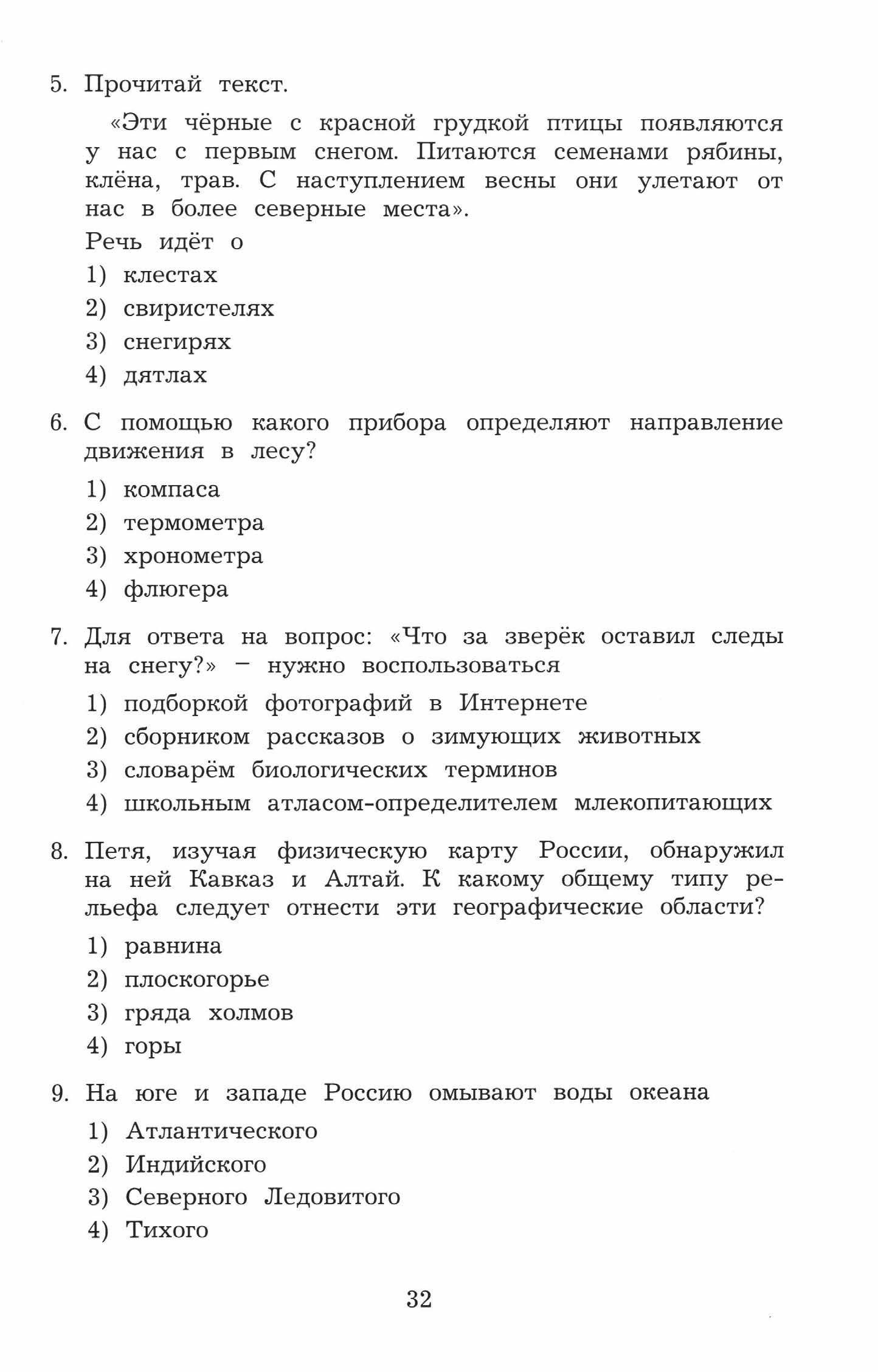 5. Прочитай текст.

«Эти чёрные с красной грудкой птицы появляются у нас с первым снегом. Питаются семенами рябины, клёна, трав. С наступлением весны они улетают от нас в более северные места».

Речь идёт о

1) клестах
2) свиристелях
3) снегирях
4) дятлах

6. С помощью какого прибора определяют направление движения в лесу?

1) компаса
2) термометра
3) хронометра
4) флюгера

7. Для ответа на вопрос: «Что за зверёк оставил следы на снегу?» – нужно воспользоваться

1) подборкой фотографий в Интернете
2) сборником рассказов о зимующих животных
3) словарём биологических терминов
4) школьным атласом-определителем млекопитающих

8. Петя, изучая физическую карту России, обнаружил на ней Кавказ и Алтай. К какому общему типу рельефа следует отнести эти географические области?

1) равнина
2) плоскогорье
3) гряда холмов
4) горы

9. На юге и западе Россию омывают воды океана

1) Атлантического
2) Индийского
3) Северного Ледовитого
4) Тихого

32